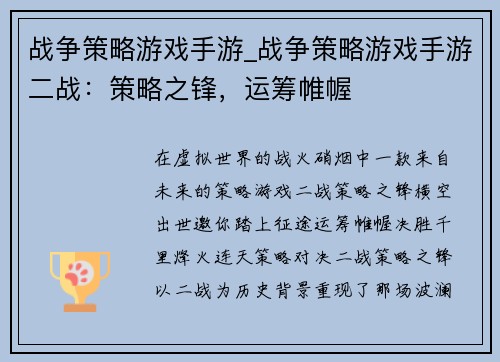 战争策略游戏手游_战争策略游戏手游二战：策略之锋，运筹帷幄

在虚拟世界的战火硝烟中一款来自未来的策略游戏二战策略之锋横空出世邀你踏上征途运筹帷幄决胜千里烽火连天策略对决二战策略之锋以二战为历史背景重现了那场波澜